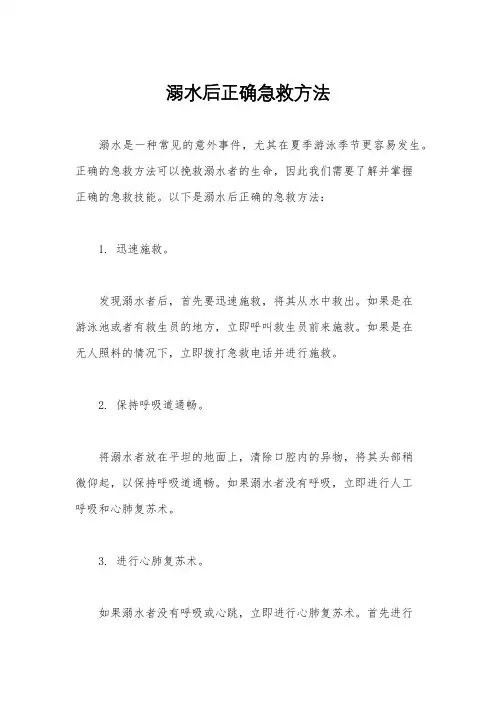 溺水后正确急救方法

溺水是一种常见的意外事件，尤其在夏季游泳季节更容易发生。正确的急救方法可以挽救溺水者的生命，因此我们需要了解并掌握正确的急救技能。以下是溺水后正确的急救方法：

1. 迅速施救。

发现溺水者后，首先要迅速施救，将其从水中救出。如果是在游泳池或者有救生员的地方，立即呼叫救生员前来施救。如果是在无人照料的情况下，立即拨打急救电话并进行施救。

2. 保持呼吸道通畅。

将溺水者放在平坦的地面上，清除口腔内的异物，将其头部稍微仰起，以保持呼吸道通畅。如果溺水者没有呼吸，立即进行人工呼吸和心肺复苏术。

3. 进行心肺复苏术。

如果溺水者没有呼吸或心跳，立即进行心肺复苏术。首先进行